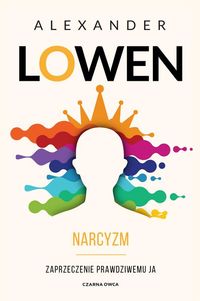 ALEXANDER

LOWEN

NARCYZM

ZAPRZECZENIE PRAWDZIWEMU JA

CZARNA OWCA